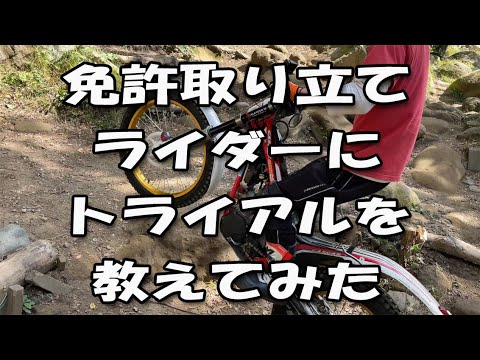 免許取り立て
ライダーに
トライアルを
教えてみた